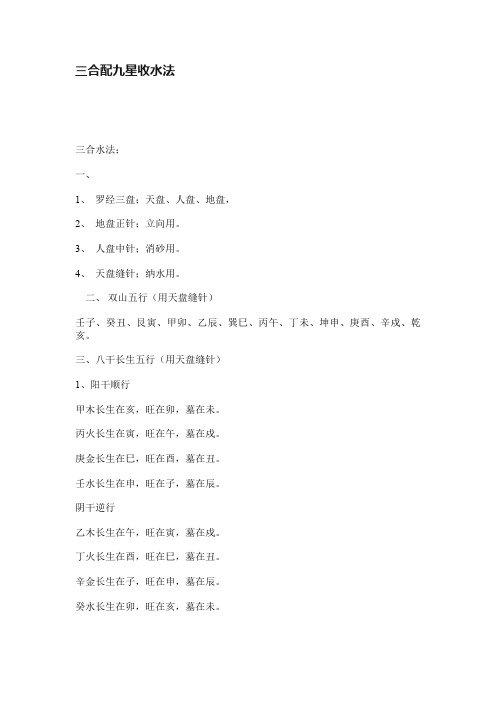 三合配九星收水法

三合水法：

一、

1、 罗经三盘：天盘、人盘、地盘，

2、 地盘正针：立向用。

3、 人盘中针：消砂用。

4、 天盘缝针：纳水用。

二、 双山五行（用天盘缝针）

壬子、癸丑、艮寅、甲卯、乙辰、巽巳、丙午、丁未、坤申、庚酉、辛戌、乾亥。

三、八干长生五行（用天盘缝针）

1、阳干顺行

甲木长生在亥，旺在卯，墓在未。

丙火长生在寅，旺在午，墓在戌。

庚金长生在巳，旺在酉，墓在丑。

壬水长生在申，旺在子，墓在辰。

阴干逆行

乙木长生在午，旺在寅，墓在戌。

丁火长生在酉，旺在巳，墓在丑。

辛金长生在子，旺在申，墓在辰。

癸水长生在卯，旺在亥，墓在未。